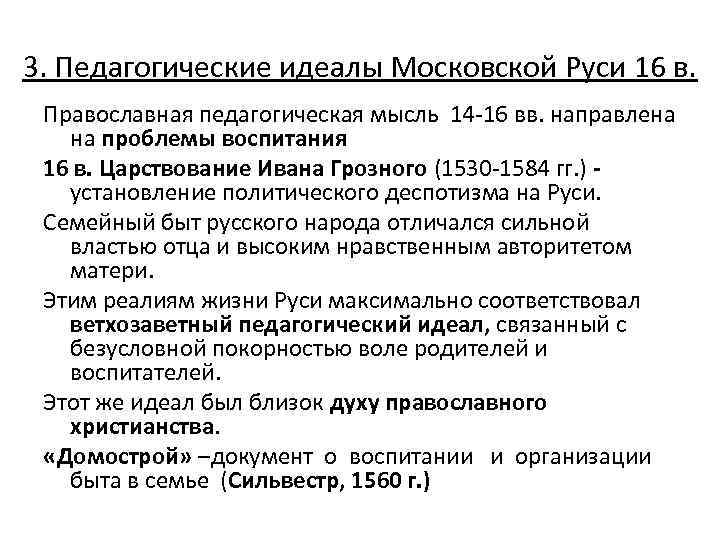 3. Педагогические идеалы Московской Руси 16 в.

Православная педагогическая мысль 14-16 вв. направлена на проблемы воспитания

16 в. Царствование Ивана Грозного (1530-1584 гг.) - установление политического деспотизма на Руси.

Семейный быт русского народа отличался сильной властью отца и высоким нравственным авторитетом матери.

Этим реалиям жизни Руси максимально соответствовал ветхозаветный педагогический идеал, связанный с безусловной покорностью воле родителей и воспитателей.

Этот же идеал был близок духу православного христианства.

«Домострой» –документ о воспитании и организации быта в семье (Сильвестр, 1560 г.)